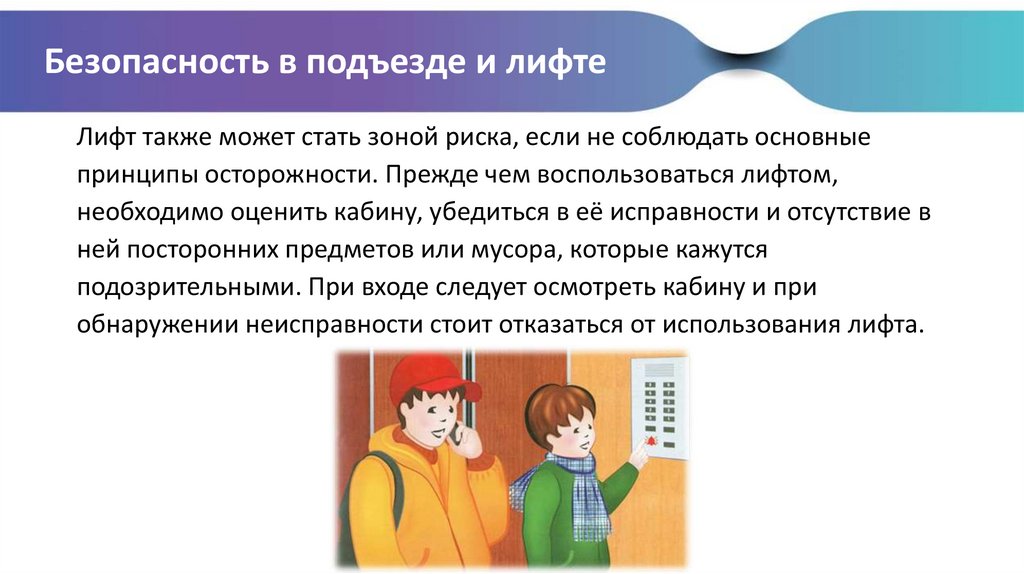 Безопасность в подъезде и лифте

Лифт также может стать зоной риска, если не соблюдать основные принципы осторожности. Прежде чем воспользоваться лифтом, необходимо оценить кабину, убедиться в её исправности и отсутствие в ней посторонних предметов или мусора, которые кажутся подозрительными. При входе следует осмотреть кабину и при обнаружении неисправности стоит отказаться от использования лифта.